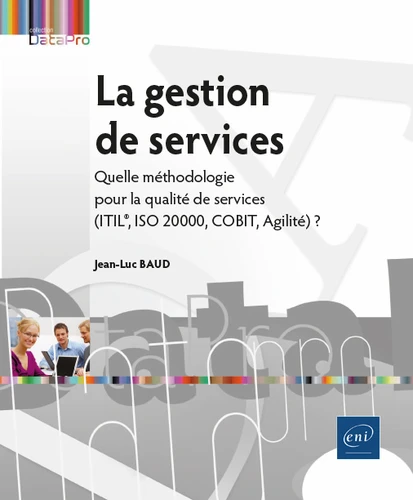 collection
DataPro

La gestion de services

Quelle méthodologie pour la qualité de services (ITIL®, ISO 20000, COBIT, Agilité) ?

Jean-Luc BAUD

eni